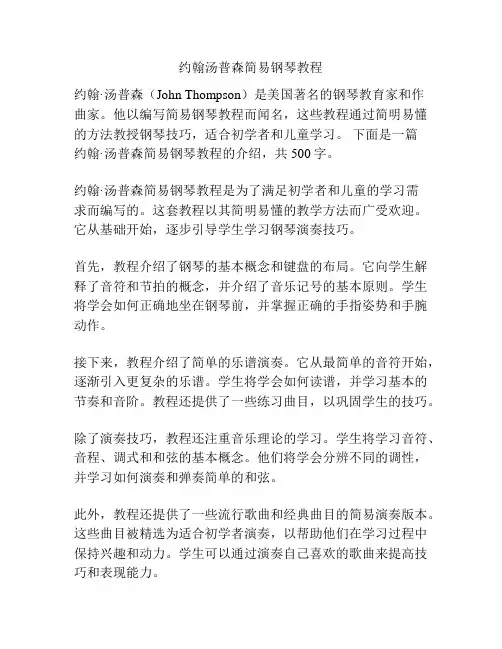 约翰汤普森简易钢琴教程

约翰·汤普森（John Thompson）是美国著名的钢琴教育家和作曲家。他以编写简易钢琴教程而闻名，这些教程通过简明易懂的方法教授钢琴技巧，适合初学者和儿童学习。 下面是一篇约翰·汤普森简易钢琴教程的介绍，共 500 字。

约翰·汤普森简易钢琴教程是为了满足初学者和儿童的学习需求而编写的。这套教程以其简明易懂的教学方法而广受欢迎。它从基础开始，逐步引导学生学习钢琴演奏技巧。

首先，教程介绍了钢琴的基本概念和键盘的布局。它向学生解释了音符和节拍的概念，并介绍了音乐记号的基本原则。学生将学会如何正确地坐在钢琴前，并掌握正确的手指姿势和手腕动作。

接下来，教程介绍了简单的乐谱演奏。它从最简单的音符开始，逐渐引入更复杂的乐谱。学生将学会如何读谱，并学习基本的节奏和音阶。教程还提供了一些练习曲目，以巩固学生的技巧。

除了演奏技巧，教程还注重音乐理论的学习。学生将学习音符、音程、调式和和弦的基本概念。他们将学会分辨不同的调性，并学习如何演奏和弹奏简单的和弦。

此外，教程还提供了一些流行歌曲和经典曲目的简易演奏版本。这些曲目被精选为适合初学者演奏，以帮助他们在学习过程中保持兴趣和动力。学生可以通过演奏自己喜欢的歌曲来提高技巧和表现能力。